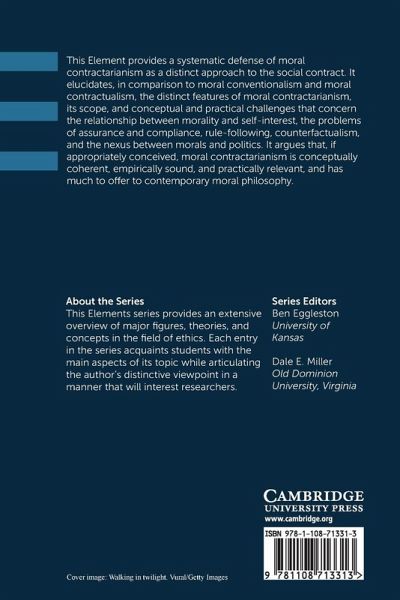 This Element provides a systematic defense of moral contractarianism as a distinct approach to the social contract. It elucidates, in comparison to moral conventionalism and moral contractualism, the distinct features of moral contractarianism, its scope, and conceptual and practical challenges that concern the relationship between morality and self-interest, the problems of assurance and compliance, rule-following, counterfactualism, and the nexus between morals and politics. It argues that, if appropriately conceived, moral contractarianism is conceptually coherent, empirically sound, and practically relevant, and has much to offer to contemporary moral philosophy.

About the Series
This Elements series provides an extensive overview of major figures, theories, and concepts in the field of ethics. Each entry in the series acquaints students with the main aspects of its topic while articulating the author's distinctive viewpoint in a manner that will interest researchers.

Series Editors
Ben Eggleston
University of Kansas

Dale E. Miller
Old Dominion University, Virginia

CAMBRIDGE
UNIVERSITY PRESS
www.cambridge.org

ISBN 978-1-108-71331-3

9 781108 713313 >

Cover image: Walking in twilight. Vural/Getty Images